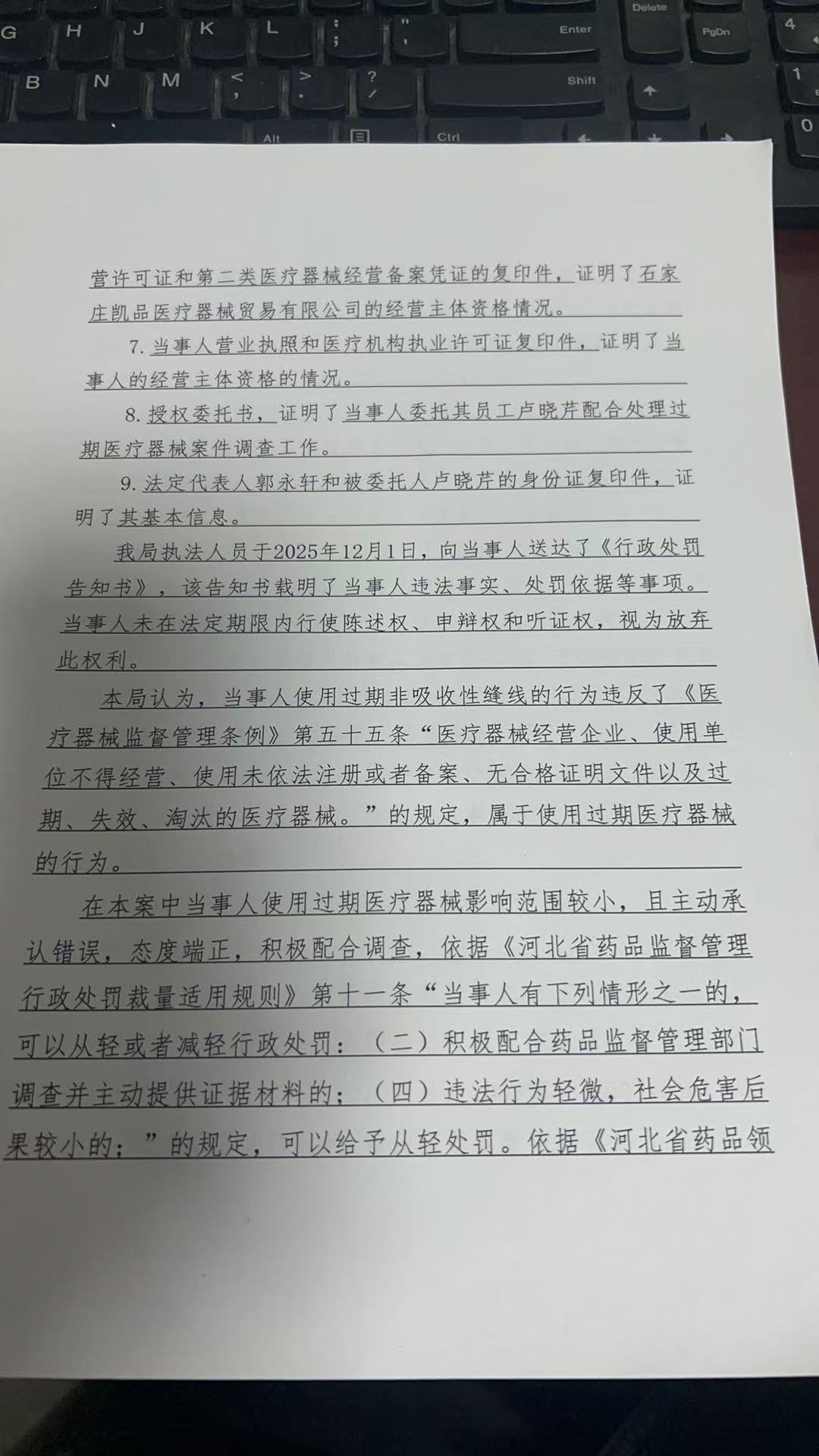 营许可证和第二类医疗器械经营备案凭证的复印件，证明了石家庄凯品医疗器械贸易有限公司的经营主体资格情况。

7.当事人营业执照和医疗机构执业许可证复印件，证明了当事人的经营主体资格的情况。

8.授权委托书，证明了当事人委托其员工卢晓芹配合处理过期医疗器械案件调查工作。

9.法定代表人郭永轩和被委托人卢晓芹的身份证复印件，证明了其基本信息。

我局执法人员于2025年12月1日，向当事人送达了《行政处罚告知书》，该告知书载明了当事人违法事实、处罚依据等事项。当事人未在法定期限内行使陈述权、申辩权和听证权，视为放弃此权利。

本局认为，当事人使用过期非吸收性缝线的行为违反了《医疗器械监督管理条例》第五十五条“医疗器械经营企业、使用单位不得经营、使用未依法注册或者备案、无合格证明文件以及过期、失效、淘汰的医疗器械。”的规定，属于使用过期医疗器械的行为。

在本案中当事人使用过期医疗器械影响范围较小，且主动承认错误，态度端正，积极配合调查，依据《河北省药品监督管理行政处罚裁量适用规则》第十一条“当事人有下列情形之一的，可以从轻或者减轻行政处罚：（二）积极配合药品监督管理部门调查并主动提供证据材料的；（四）违法行为轻微，社会危害后果较小的；”的规定，可以给予从轻处罚。依据《河北省药品领